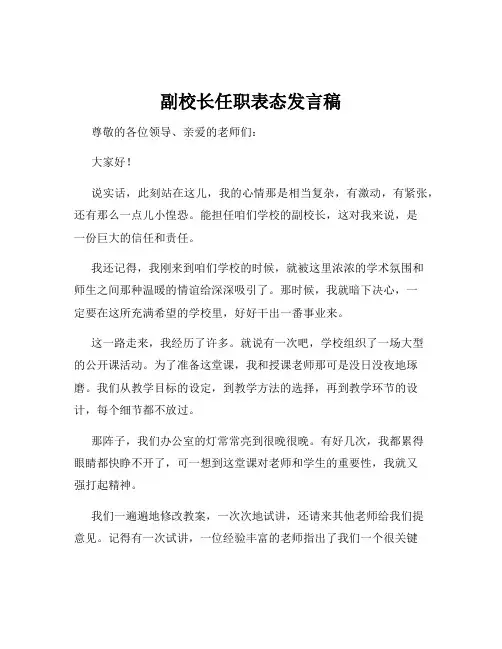 副校长任职表态发言稿

尊敬的各位领导、亲爱的老师们：

大家好！

说实话，此刻站在这儿，我的心情那是相当复杂，有激动，有紧张，还有那么一点儿小惶恐。能担任咱们学校的副校长，这对我来说，是一份巨大的信任和责任。

我还记得，我刚来到咱们学校的时候，就被这里浓浓的学术氛围和师生之间那种温暖的情谊给深深吸引了。那时候，我就暗下决心，一定要在这所充满希望的学校里，好好干出一番事业来。

这一路走来，我经历了许多。就说有一次吧，学校组织了一场大型的公开课活动。为了准备这堂课，我和授课老师那可是没日没夜地琢磨。我们从教学目标的设定，到教学方法的选择，再到教学环节的设计，每个细节都不放过。

那阵子，我们办公室的灯常常亮到很晚很晚。有好几次，我都累得眼睛都快睁不开了，可一想到这堂课对老师和学生的重要性，我就又强打起精神。

我们一遍遍地修改教案，一次次地试讲，还请来其他老师给我们提意见。记得有一次试讲，一位经验丰富的老师指出了我们一个很关键